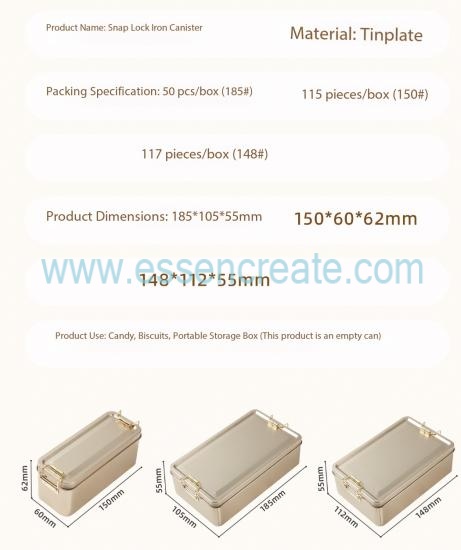 Product Name: Snap Lock Iron Canister

Material: Tinplate

Packing Specification: 50 pcs/box (185#)

115 pieces/box (150#)

117 pieces/box (148#)

Product Dimensions: 185*105*55mm

150*60*62mm

148*112*55mm

Product Use: Candy, Biscuits, Portable Storage Box (This product is an empty can)

62mm
60mm
150mm

55mm
105mm
185mm

55mm
112mm
148mm

www.essencreate.com